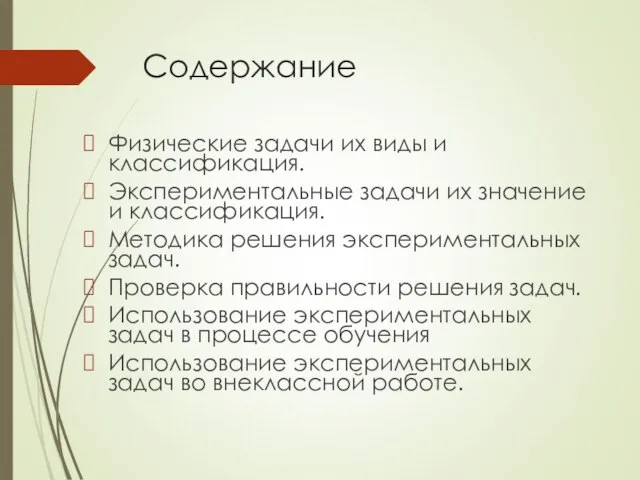 Содержание

Физические задачи их виды и классификация.

Экспериментальные задачи их значение и классификация.

Методика решения экспериментальных задач.

Проверка правильности решения задач.

Использование экспериментальных задач в процессе обучения

Использование экспериментальных задач во внеклассной работе.